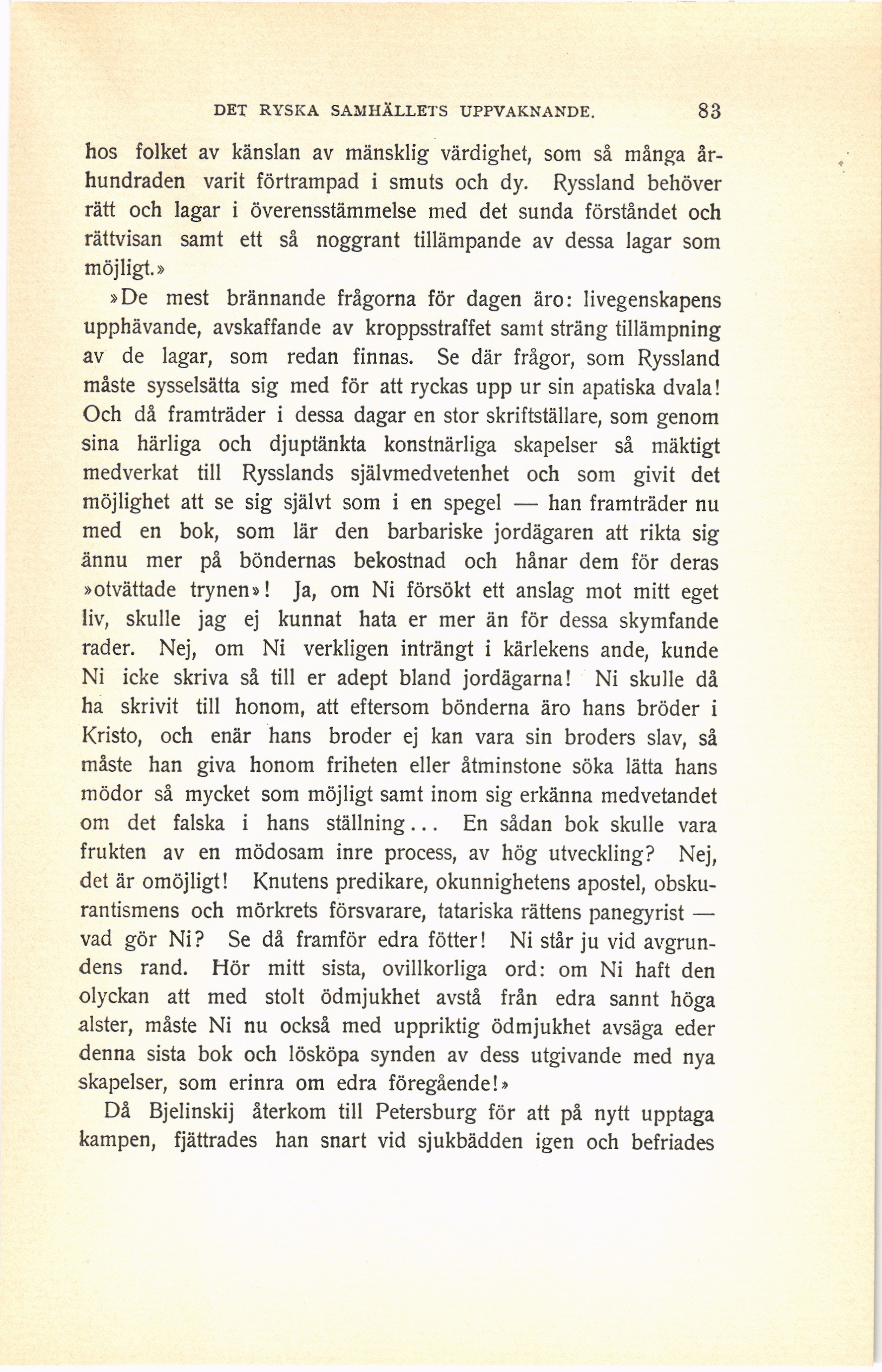 DET RYSKA SAMHÄLLETS UPPVAKNANDE. 83

hos folket av känslan av mänsklig värdighet, som så många århundraden varit förtrampad i smuts och dy. Ryssland behöver rätt och lagar i överensstämmelse med det sunda förståndet och rättvisan samt ett så noggrant tillämpande av dessa lagar som möjligt.»

»De mest brännande frågorna för dagen äro: livegenskapens upphävande, avskaffande av kroppsstraffet samt sträng tillämpning av de lagar, som redan finnas. Se där frågor, som Ryssland måste sysselsätta sig med för att ryckas upp ur sin apatiska dvala! Och då framträder i dessa dagar en stor skriftställare, som genom sina härliga och djuptänkta konstnärliga skapelser så mäktigt medverkat till Rysslands självmedvetenhet och som givit det möjlighet att se sig självt som i en spegel — han framträder nu med en bok, som lär den barbariske jordägaren att rikta sig ännu mer på böndernas bekostnad och hånar dem för deras »otvättade trynen»! Ja, om Ni försökt ett anslag mot mitt eget liv, skulle jag ej kunnat hata er mer än för dessa skymfande rader. Nej, om Ni verkligen inträngt i kärlekens ande, kunde Ni icke skriva så till er adept bland jordägarna! Ni skulle då ha skrivit till honom, att eftersom bönderna äro hans bröder i Kristo, och enär hans broder ej kan vara sin broders slav, så måste han giva honom friheten eller åtminstone söka lätta hans mödor så mycket som möjligt samt inom sig erkänna medvetandet om det falska i hans ställning... En sådan bok skulle vara frukten av en mödosam inre process, av hög utveckling? Nej, det är omöjligt! Knutens predikare, okunnighetens apostel, obskurantismens och mörkrets försvarare, tatariska rättens panegyrist — vad gör Ni? Se då framför edra fötter! Ni står ju vid avgrundens rand. Hör mitt sista, ovillkorliga ord: om Ni haft den olyckan att med stolt ödmjukhet avstå från edra sannt höga alster, måste Ni nu också med uppriktig ödmjukhet avsäga eder denna sista bok och lösköpa synden av dess utgivande med nya skapelser, som erinra om edra föregående!»

Då Bjelinskij återkom till Petersburg för att på nytt upptaga kampen, fjättrades han snart vid sjukbädden igen och befriades